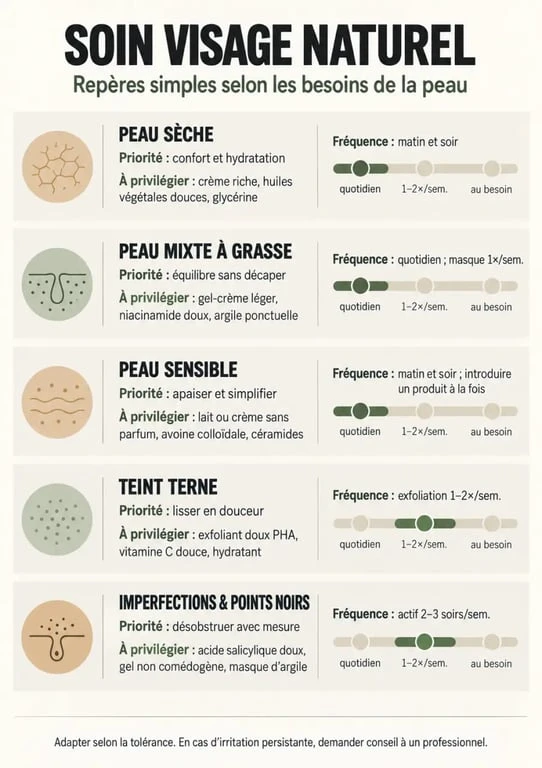 SOIN VISAGE NATUREL

Repères simples selon les besoins de la peau

PEAU SÈCHE

Priorité : confort et hydratation

À privilégier : crème riche, huiles végétales douces, glycérine

Fréquence : matin et soir

quotidien 1–2×/sem. au besoin

PEAU MIXTE À GRASSE

Priorité : équilibre sans décaper

À privilégier : gel-crème léger, niacinamide doux, argile ponctuelle

Fréquence : quotidien ; masque 1×/sem.

quotidien 1–2×/sem. au besoin

PEAU SENSIBLE

Priorité : apaiser et simplifier

À privilégier : lait ou crème sans parfum, avoine colloïdale, céramides

Fréquence : matin et soir ; introduire un produit à la fois

quotidien 1–2×/sem. au besoin

TEINT TERNE

Priorité : lisser en douceur

À privilégier : exfoliant doux PHA, vitamine C douce, hydratant

Fréquence : exfoliation 1–2×/sem.

quotidien 1–2×/sem. au besoin

IMPERFECTIONS & POINTS NOIRS

Priorité : désobstruer avec mesure

À privilégier : acide salicylique doux, gel non comédogène, masque d'argile

Fréquence : actif 2–3 soirs/sem.

quotidien 1–2×/sem. au besoin

Adapter selon la tolérance. En cas d'irritation persistante, demander conseil à un professionnel.